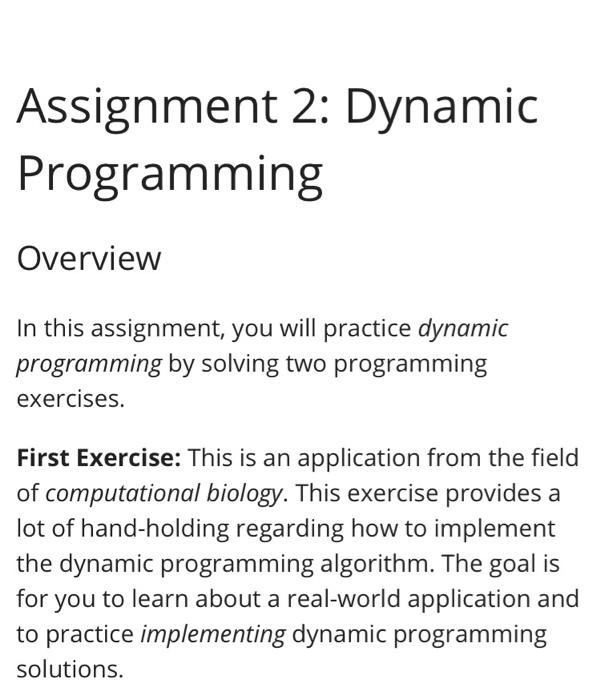 Assignment 2: Dynamic Programming

Overview

In this assignment, you will practice dynamic programming by solving two programming exercises.

First Exercise: This is an application from the field of computational biology. This exercise provides a lot of hand-holding regarding how to implement the dynamic programming algorithm. The goal is for you to learn about a real-world application and to practice implementing dynamic programming solutions.